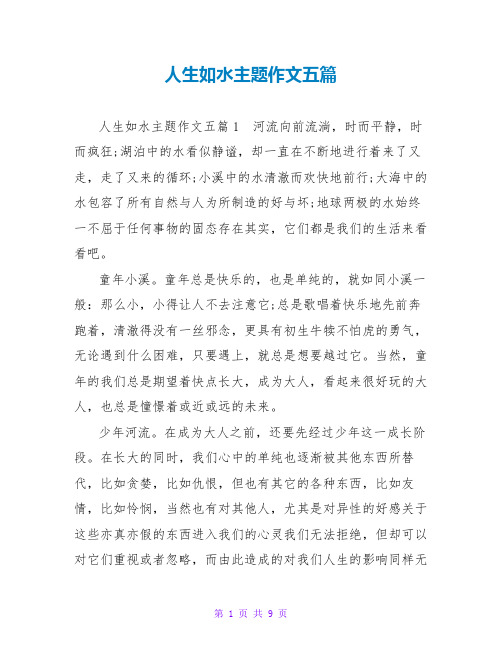 人生如水主题作文五篇

人生如水主题作文五篇1　河流向前流淌，时而平静，时而疯狂;湖泊中的水看似静谧，却一直在不断地进行着来了又走，走了又来的循环;小溪中的水清澈而欢快地前行;大海中的水包容了所有自然与人为所制造的好与坏;地球两极的水始终一不屈于任何事物的固态存在其实，它们都是我们的生活来看看吧。

童年小溪。童年总是快乐的，也是单纯的，就如同小溪一般：那么小，小得让人不去注意它;总是歌唱着快乐地先前奔跑着，清澈得没有一丝邪念，更具有初生牛犊不怕虎的勇气，无论遇到什么困难，只要遇上，就总是想要越过它。当然，童年的我们总是期望着快点长大，成为大人，看起来很好玩的大人，也总是憧憬着或近或远的未来。

少年河流。在成为大人之前，还要先经过少年这一成长阶段。在长大的同时，我们心中的单纯也逐渐被其他东西所替代，比如贪婪，比如仇恨，但也有其它的各种东西，比如友情，比如怜悯，当然也有对其他人，尤其是对异性的好感关于这些亦真亦假的东西进入我们的心灵我们无法拒绝，但却可以对它们重视或者忽略，而由此造成的对我们人生的影响同样无

第 1 页 共 9 页